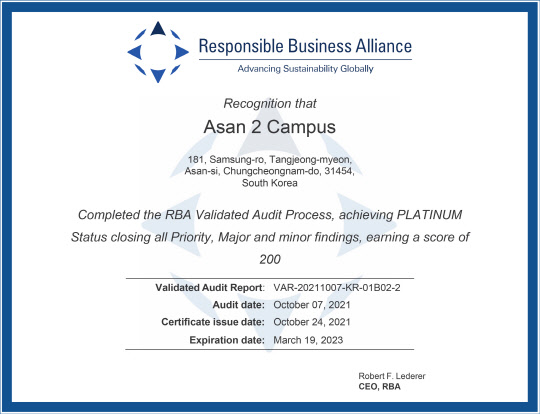 Responsible Business Alliance
Advancing Sustainability Globally

Recognition that

Asan 2 Campus

181, Samsung-ro, Tangjeong-myeon,
Asan-si, Chungcheongnam-do, 31454,
South Korea

Completed the RBA Validated Audit Process, achieving PLATINUM Status closing all Priority, Major and minor findings, earning a score of 200

Validated Audit Report: VAR-20211007-KR-01B02-2
Audit date: October 07, 2021
Certificate issue date: October 24, 2021
Expiration date: March 19, 2023

Robert F. Lederer
CEO, RBA